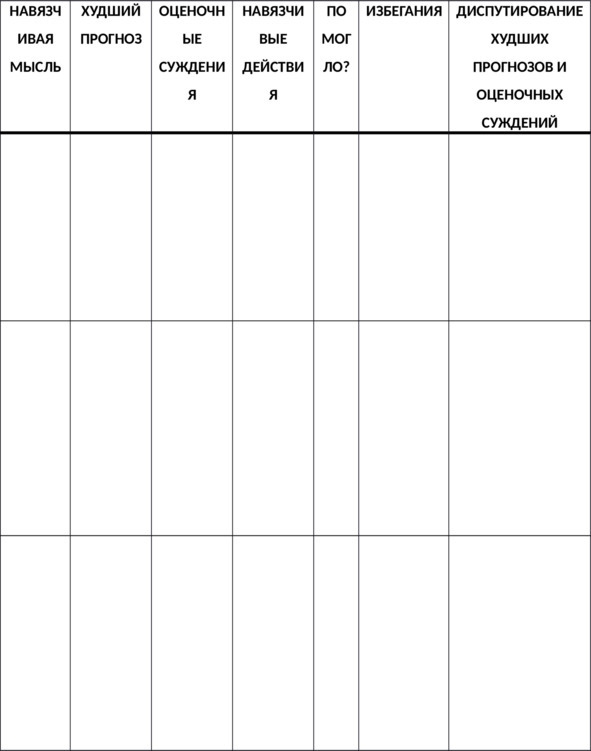 | НАВЯЗЧИВАЯ МЫСЛЬ | ХУДШИЙ ПРОГНОЗ | ОЦЕНОЧНЫЕ СУЖДЕНИЯ | НАВЯЗЧИВЫЕ ДЕЙСТВИЯ | ПОМОГЛО? | ИЗБЕГАНИЯ | ДИСПУТИРОВАНИЕ ХУДШИХ ПРОГНОЗОВ И ОЦЕНОЧНЫХ СУЖДЕНИЙ |
|---|---|---|---|---|---|---|
| | | | | | | |
| | | | | | | |
| | | | | | | |